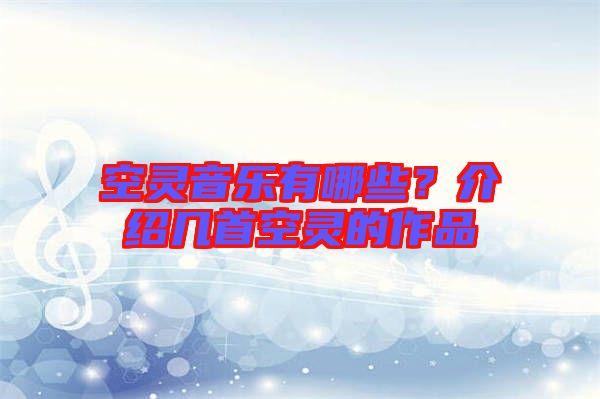 空灵音乐有哪些？介绍几首空灵的作品